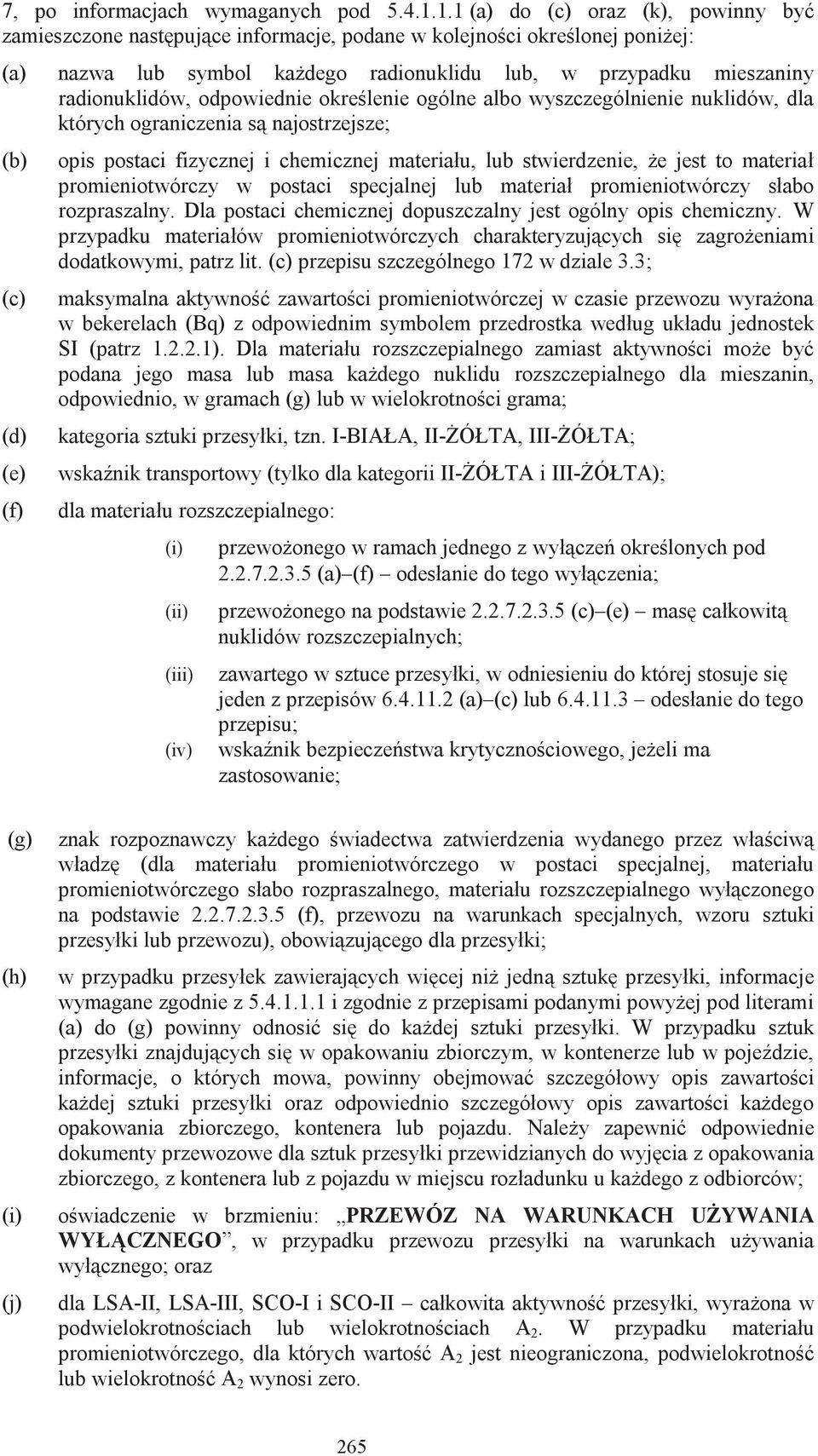 7, po informacjach wymaganych pod 5.4.1.1.1 (a) do (c) oraz (k), powinny być zamieszczone następujące informacje, podane w kolejności określonej poniżej:

(a) nazwa lub symbol każdego radionuklidu lub, w przypadku mieszaniny radionuklidów, odpowiednie określenie ogólne albo wyszczególnienie nuklidów, dla których ograniczenia są najostrzejsze;

(b) opis postaci fizycznej i chemicznej materiału, lub stwierdzenie, że jest to materiał promieniotwórczy w postaci specjalnej lub materiał promieniotwórczy słabo rozpraszalny. Dla postaci chemicznej dopuszczalny jest ogólny opis chemiczny. W przypadku materiałów promieniotwórczych charakteryzujących się zagrożeniami dodatkowymi, patrz lit. (c) przepisu szczególnego 172 w dziale 3.3;

(c) maksymalna aktywność zawartości promieniotwórczej w czasie przewozu wyrażona w bekerelach (Bq) z odpowiednim symbolem przedrostka według układu jednostek SI (patrz 1.2.2.1). Dla materiału rozszczepialnego zamiast aktywności może być podana jego masa lub masa każdego nuklidu rozszczepialnego dla mieszanin, odpowiednio, w gramach (g) lub w wielokrotności grama;

(d) kategoria sztuki przesyłki, tzn. I-BIAŁA, II-ŻÓŁTA, III-ŻÓŁTA;

(e) wskaźnik transportowy (tylko dla kategorii II-ŻÓŁTA i III-ŻÓŁTA);

(f) dla materiału rozszczepialnego:

(i) przewożonego w ramach jednego z wyłączeń określonych pod 2.2.7.2.3.5 (a)–(f) – odesłanie do tego wyłączenia;

(ii) przewożonego na podstawie 2.2.7.2.3.5 (c)–(e) – masę całkowitą nuklidów rozszczepialnych;

(iii) zawartego w sztuce przesyłki, w odniesieniu do której stosuje się jeden z przepisów 6.4.11.2 (a)–(c) lub 6.4.11.3 – odesłanie do tego przepisu;

(iv) wskaźnik bezpieczeństwa krytycznościowego, jeżeli ma zastosowanie;

(g) znak rozpoznawczy każdego świadectwa zatwierdzenia wydanego przez właściwą władzę (dla materiału promieniotwórczego w postaci specjalnej, materiału promieniotwórczego słabo rozpraszalnego, materiału rozszczepialnego wyłączonego na podstawie 2.2.7.2.3.5 (f), przewozu na warunkach specjalnych, wzoru sztuki przesyłki lub przewozu), obowiązującego dla przesyłki;

(h) w przypadku przesyłek zawierających więcej niż jedną sztukę przesyłki, informacje wymagane zgodnie z 5.4.1.1.1 i zgodnie z przepisami podanymi powyżej pod literami (a) do (g) powinny odnosić się do każdej sztuki przesyłki. W przypadku sztuk przesyłki znajdujących się w opakowaniu zbiorczym, w kontenerze lub w pojeździe, informacje, o których mowa, powinny obejmować szczegółowy opis zawartości każdej sztuki przesyłki oraz odpowiednio szczegółowy opis zawartości każdego opakowania zbiorczego, kontenera lub pojazdu. Należy zapewnić odpowiednie dokumenty przewozowe dla sztuk przesyłki przewidzianych do wyjęcia z opakowania zbiorczego, z kontenera lub z pojazdu w miejscu rozładunku u każdego z odbiorców;

(i) oświadczenie w brzmieniu: „PRZEWÓZ NA WARUNKACH UŻYWANIA WYŁĄCZNEGO”, w przypadku przewozu przesyłki na warunkach używania wyłącznego; oraz

(j) dla LSA-II, LSA-III, SCO-I i SCO-II – całkowita aktywność przesyłki, wyrażona w podwielokrotnościach lub wielokrotnościach $A_2$. W przypadku materiału promieniotwórczego, dla których wartość $A_2$ jest nieograniczona, podwielokrotność lub wielokrotność $A_2$ wynosi zero.

265